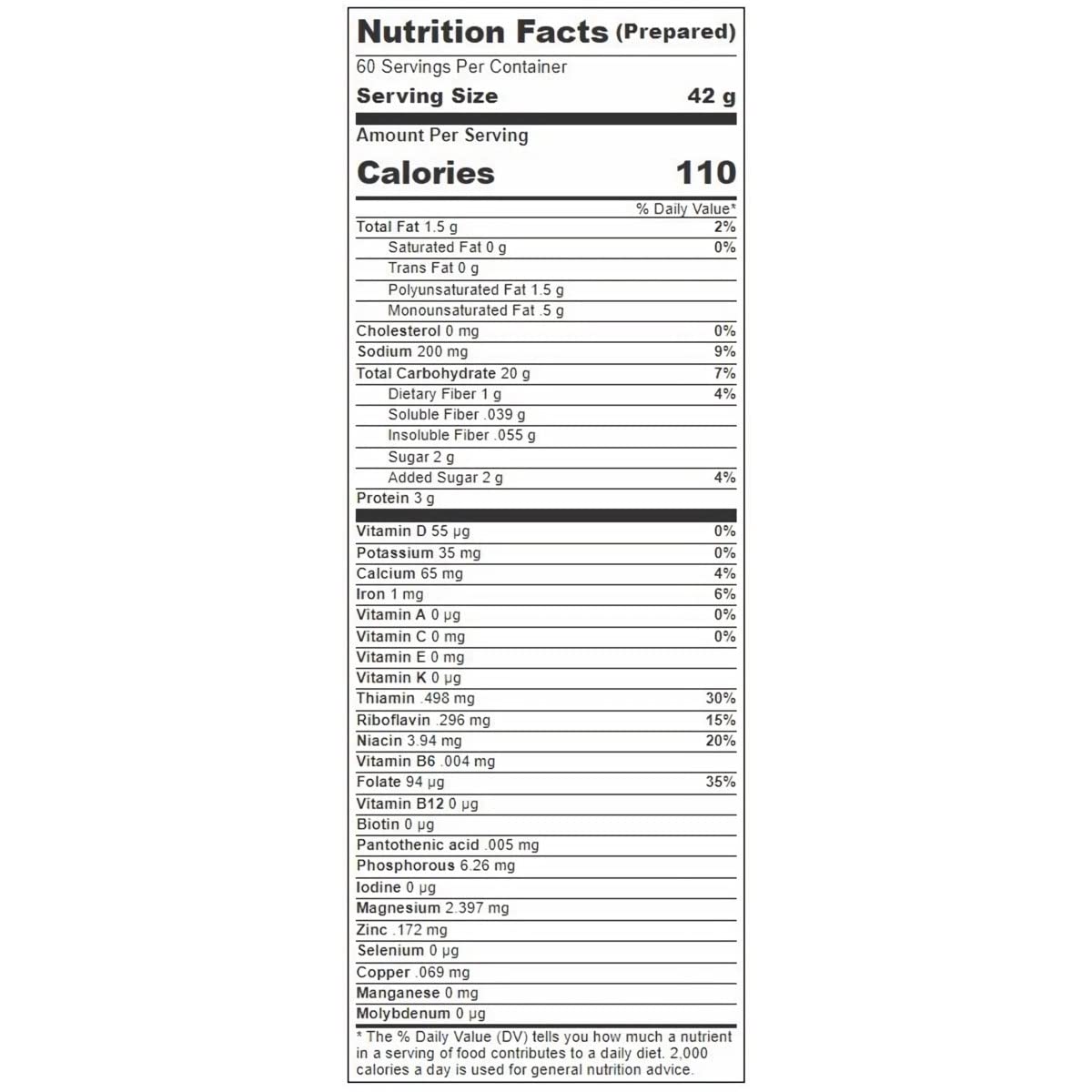 Nutrition Facts (Prepared)

60 Servings Per Container

Serving Size 42 g

Amount Per Serving

Calories 110

| | % Daily Value* |
|---|---|
| Total Fat 1.5 g | 2% |
| Saturated Fat 0 g | 0% |
| Trans Fat 0 g | |
| Polyunsaturated Fat 1.5 g | |
| Monounsaturated Fat .5 g | |
| Cholesterol 0 mg | 0% |
| Sodium 200 mg | 9% |
| Total Carbohydrate 20 g | 7% |
| Dietary Fiber 1 g | 4% |
| Soluble Fiber .039 g | |
| Insoluble Fiber .055 g | |
| Sugar 2 g | |
| Added Sugar 2 g | 4% |
| Protein 3 g | |
| Vitamin D 55 µg | 0% |
| Potassium 35 mg | 0% |
| Calcium 65 mg | 4% |
| Iron 1 mg | 6% |
| Vitamin A 0 µg | 0% |
| Vitamin C 0 mg | 0% |
| Vitamin E 0 mg | |
| Vitamin K 0 µg | |
| Thiamin .498 mg | 30% |
| Riboflavin .296 mg | 15% |
| Niacin 3.94 mg | 20% |
| Vitamin B6 .004 mg | |
| Folate 94 µg | 35% |
| Vitamin B12 0 µg | |
| Biotin 0 µg | |
| Pantothenic acid .005 mg | |
| Phosphorous 6.26 mg | |
| Iodine 0 µg | |
| Magnesium 2.397 mg | |
| Zinc .172 mg | |
| Selenium 0 µg | |
| Copper .069 mg | |
| Manganese 0 mg | |
| Molybdenum 0 µg | |

* The % Daily Value (DV) tells you how much a nutrient in a serving of food contributes to a daily diet. 2,000 calories a day is used for general nutrition advice.